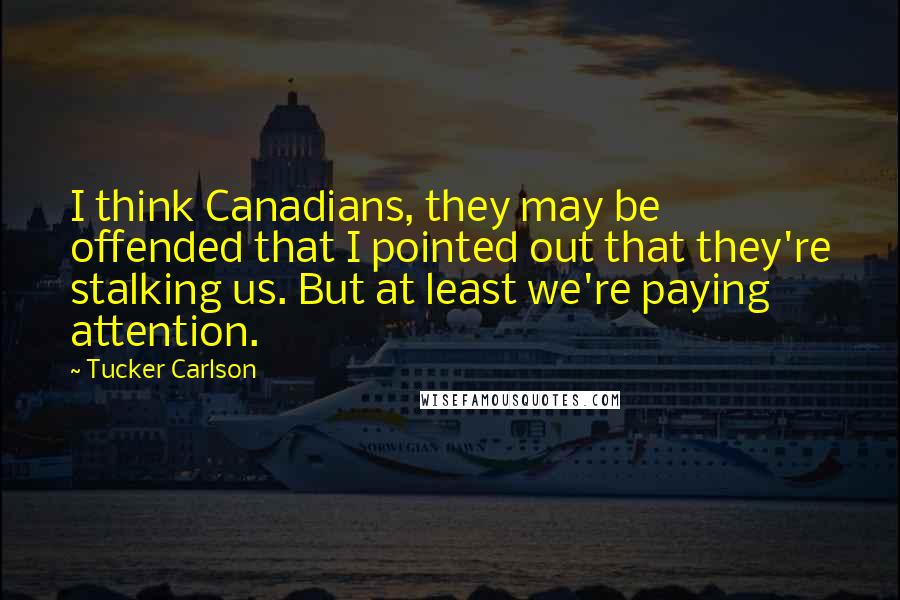 I think Canadians, they may be offended that I pointed out that they're stalking us. But at least we're paying attention.

~ Tucker Carlson

WISEFAMOUSQUOTES.COM

NORWEGIAN DAWN